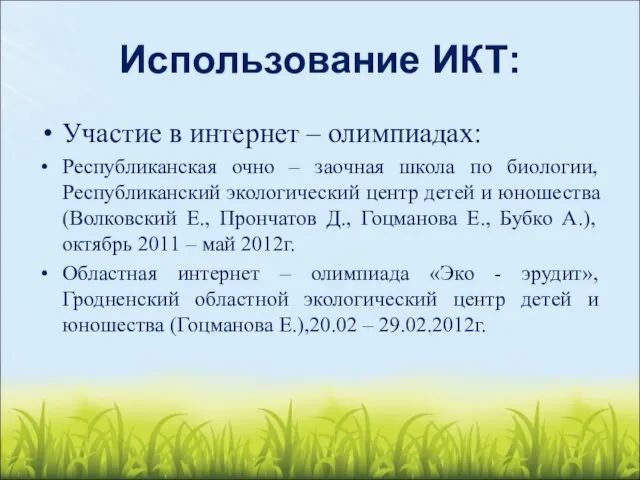 Использование ИКТ:

• Участие в интернет – олимпиадах:

• Республиканская очно – заочная школа по биологии, Республиканский экологический центр детей и юношества (Волковский Е., Прончатов Д., Гоцманова Е., Бубко А.), октябрь 2011 – май 2012г.

• Областная интернет – олимпиада «Эко - эрудит», Гродненский областной экологический центр детей и юношества (Гоцманова Е.),20.02 – 29.02.2012г.